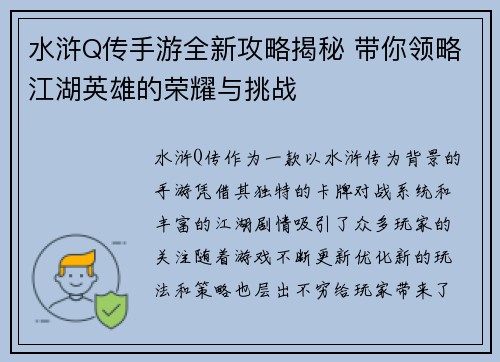 水浒Q传手游全新攻略揭秘 带你领略江湖英雄的荣耀与挑战

水浒Q传作为一款以水浒传为背景的手游凭借其独特的卡牌对战系统和丰富的江湖剧情吸引了众多玩家的关注随着游戏不断更新优化新的玩法和策略也层出不穷给玩家带来了